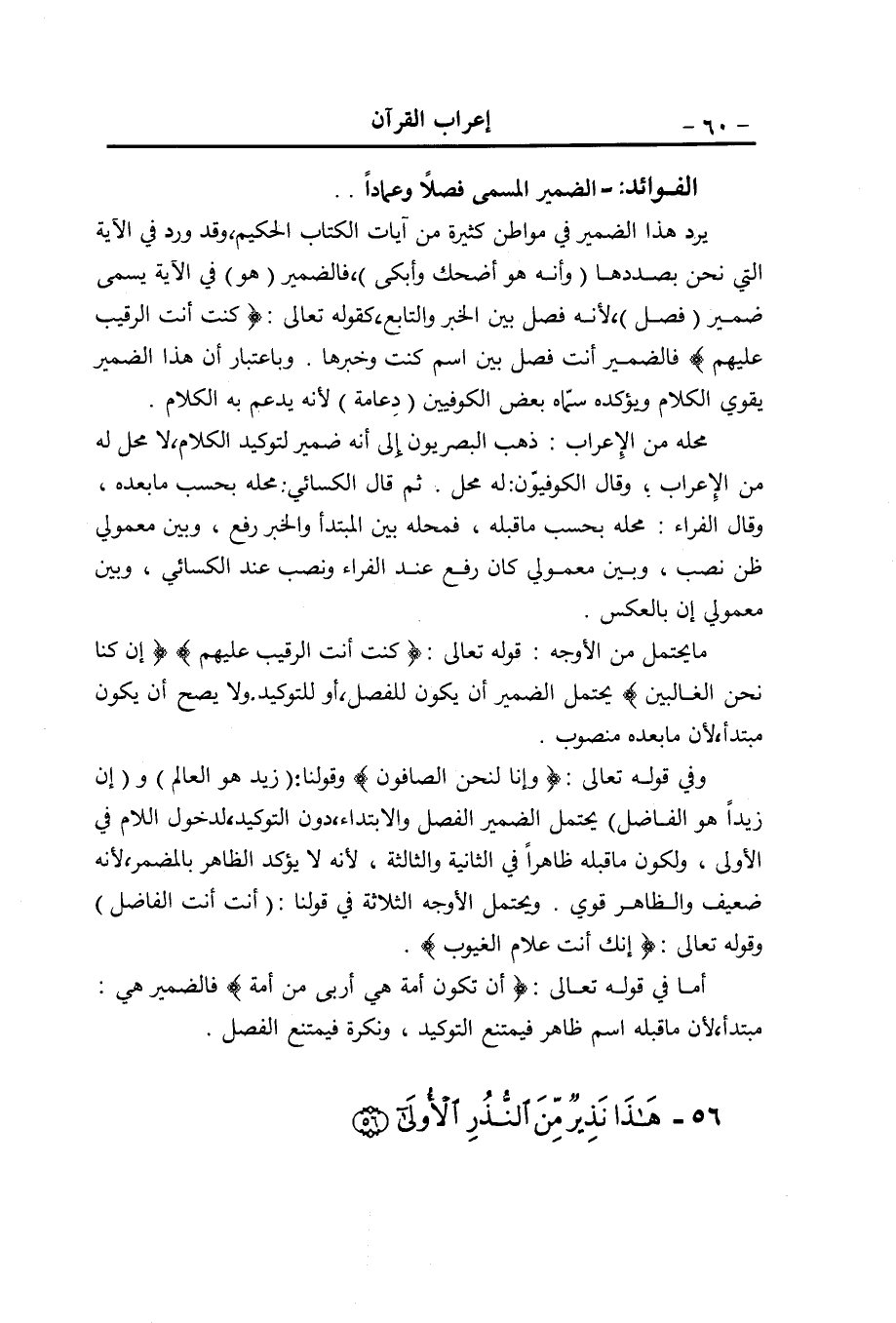 - ٦٠ - إعراب القرآن

الفوائد: - الضمير المسمى فصلاً وعماداً . .

يرد هذا الضمير في مواطن كثيرة من آيات الكتاب الحكيم،وقد ورد في الآية التي نحن بصددها ( وأنه هو أضحك وأبكى )،فالضمير ( هو ) في الآية يسمى ضمير ( فصل )،لأنه فصل بين الخبر والتابع،كقوله تعالى : ﴿ كنت أنت الرقيب عليهم ﴾ فالضمير أنت فصل بين اسم كنت وخبرها . وباعتبار أن هذا الضمير يقوي الكلام ويؤكده سمّاه بعض الكوفيين ( دِعامة ) لأنه يدعم به الكلام .

محله من الإعراب : ذهب البصريون إلى أنه ضمير لتوكيد الكلام،لا محل له من الإعراب ، وقال الكوفيّون:له محل . ثم قال الكسائي:محله بحسب مابعده ، وقال الفراء : محله بحسب ماقبله ، فمحله بين المبتدأ والخبر رفع ، وبين معمولي ظن نصب ، وبين معمولي كان رفع عند الفراء ونصب عند الكسائي ، وبين معمولي إن بالعكس .

مايحتمل من الأوجه : قوله تعالى : ﴿ كنت أنت الرقيب عليهم ﴾ ﴿ إن كنا نحن الغالبين ﴾ يحتمل الضمير أن يكون للفصل،أو للتوكيد.ولا يصح أن يكون مبتدأ،لأن مابعده منصوب .

وفي قوله تعالى : ﴿ وإنا لنحن الصافون ﴾ وقولنا:( زيد هو العالم ) و ( إن زيداً هو الفاضل) يحتمل الضمير الفصل والابتداء،دون التوكيد،لدخول اللام في الأولى ، ولكون ماقبله ظاهراً في الثانية والثالثة ، لأنه لا يؤكد الظاهر بالمضمر،لأنه ضعيف والظاهر قوي . ويحتمل الأوجه الثلاثة في قولنا : ( أنت أنت الفاضل ) وقوله تعالى : ﴿ إنك أنت علام الغيوب ﴾ .

أما في قوله تعالى : ﴿ أن تكون أمة هي أربى من أمة ﴾ فالضمير هي : مبتدأ،لأن ماقبله اسم ظاهر فيمتنع التوكيد ، ونكرة فيمتنع الفصل .

٥٦ - هَٰذَا نَذِيرٌ مِّنَ ٱلنُّذُرِ ٱلْأُولَىٰٓ ﴿٥٦﴾